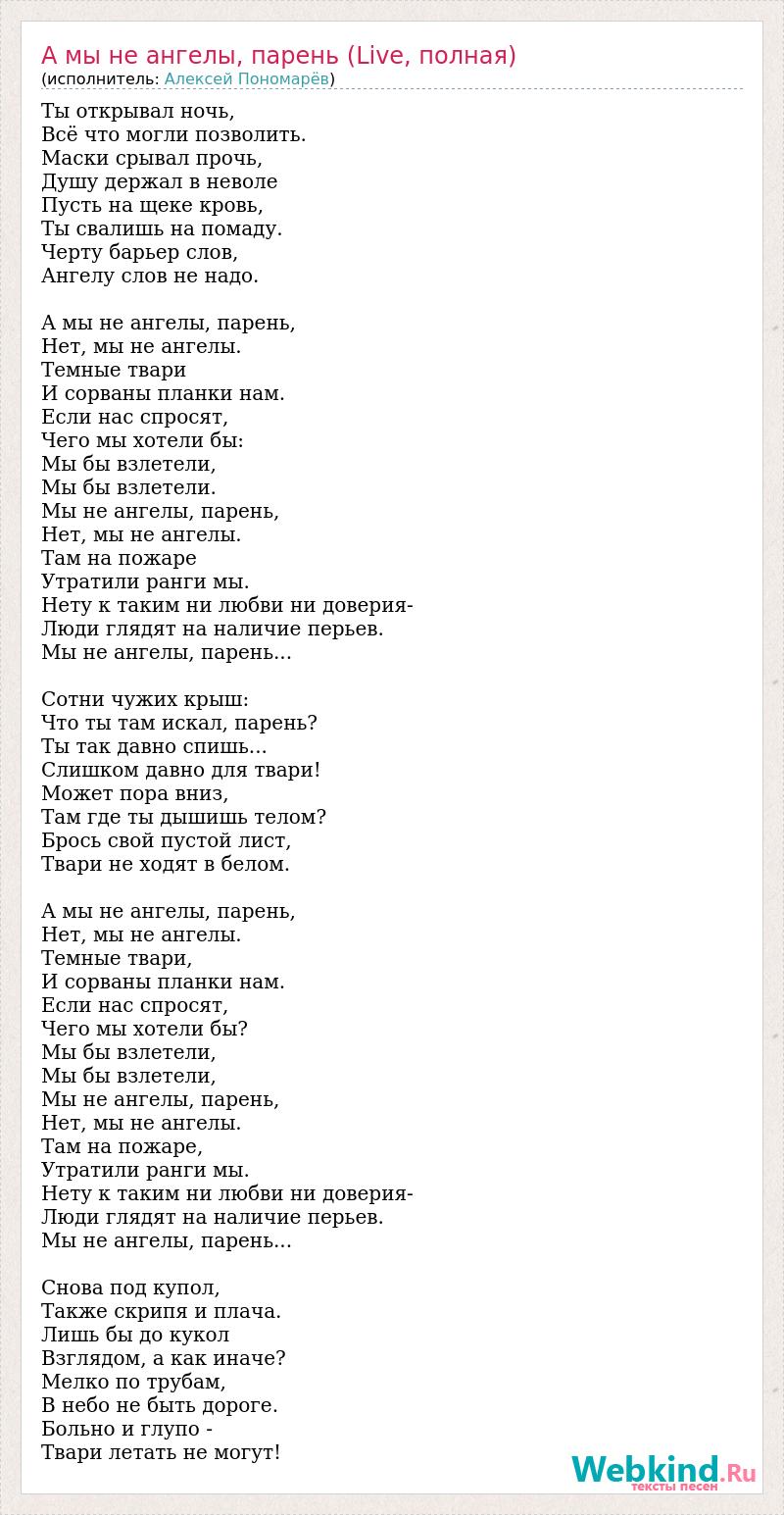 А мы не ангелы, парень (Live, полная)
(исполнитель: Алексей Пономарёв)

Ты открывал ночь,
Всё что могли позволить.
Маски срывал прочь,
Душу держал в неволе
Пусть на щеке кровь,
Ты свалишь на помаду.
Черту барьер слов,
Ангелу слов не надо.

А мы не ангелы, парень,
Нет, мы не ангелы.
Темные твари
И сорваны планки нам.
Если нас спросят,
Чего мы хотели бы:
Мы бы взлетели,
Мы бы взлетели.
Мы не ангелы, парень,
Нет, мы не ангелы.
Там на пожаре
Утратили ранги мы.
Нету к таким ни любви ни доверия-
Люди глядят на наличие перьев.
Мы не ангелы, парень...

Сотни чужих крыш:
Что ты там искал, парень?
Ты так давно спишь...
Слишком давно для твари!
Может пора вниз,
Там где ты дышишь телом?
Брось свой пустой лист,
Твари не ходят в белом.

А мы не ангелы, парень,
Нет, мы не ангелы.
Темные твари,
И сорваны планки нам.
Если нас спросят,
Чего мы хотели бы?
Мы бы взлетели,
Мы бы взлетели,
Мы не ангелы, парень,
Нет, мы не ангелы.
Там на пожаре,
Утратили ранги мы.
Нету к таким ни любви ни доверия-
Люди глядят на наличие перьев.
Мы не ангелы, парень...

Снова под купол,
Также скрипя и плача.
Лишь бы до кукол
Взглядом, а как иначе?
Мелко по трубам,
В небо не быть дороге.
Больно и глупо -
Твари летать не могут!

Webkind.Ru
тексты песен